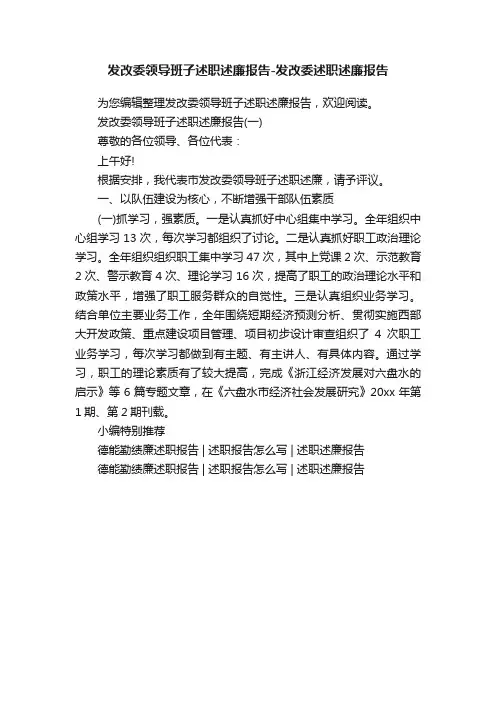 发改委领导班子述职述廉报告-发改委述职述廉报告

为您编辑整理发改委领导班子述职述廉报告，欢迎阅读。

发改委领导班子述职述廉报告(一)

尊敬的各位领导、各位代表：

上午好!

根据安排，我代表市发改委领导班子述职述廉，请予评议。

一、以队伍建设为核心，不断增强干部队伍素质

(一)抓学习，强素质。一是认真抓好中心组集中学习。全年组织中心组学习 13 次，每次学习都组织了讨论。二是认真抓好职工政治理论学习。全年组织组织职工集中学习 47 次，其中上党课 2 次、示范教育 2 次、警示教育 4 次、理论学习 16 次，提高了职工的政治理论水平和政策水平，增强了职工服务群众的自觉性。三是认真组织业务学习。结合单位主要业务工作，全年围绕短期经济预测分析、贯彻实施西部大开发政策、重点建设项目管理、项目初步设计审查组织了 4 次职工业务学习，每次学习都做到有主题、有主讲人、有具体内容。通过学习，职工的理论素质有了较大提高，完成《浙江经济发展对六盘水的启示》等 6 篇专题文章，在《六盘水市经济社会发展研究》20xx 年第 1 期、第 2 期刊载。

小编特别推荐

德能勤绩廉述职报告 | 述职报告怎么写 | 述职述廉报告

德能勤绩廉述职报告 | 述职报告怎么写 | 述职述廉报告